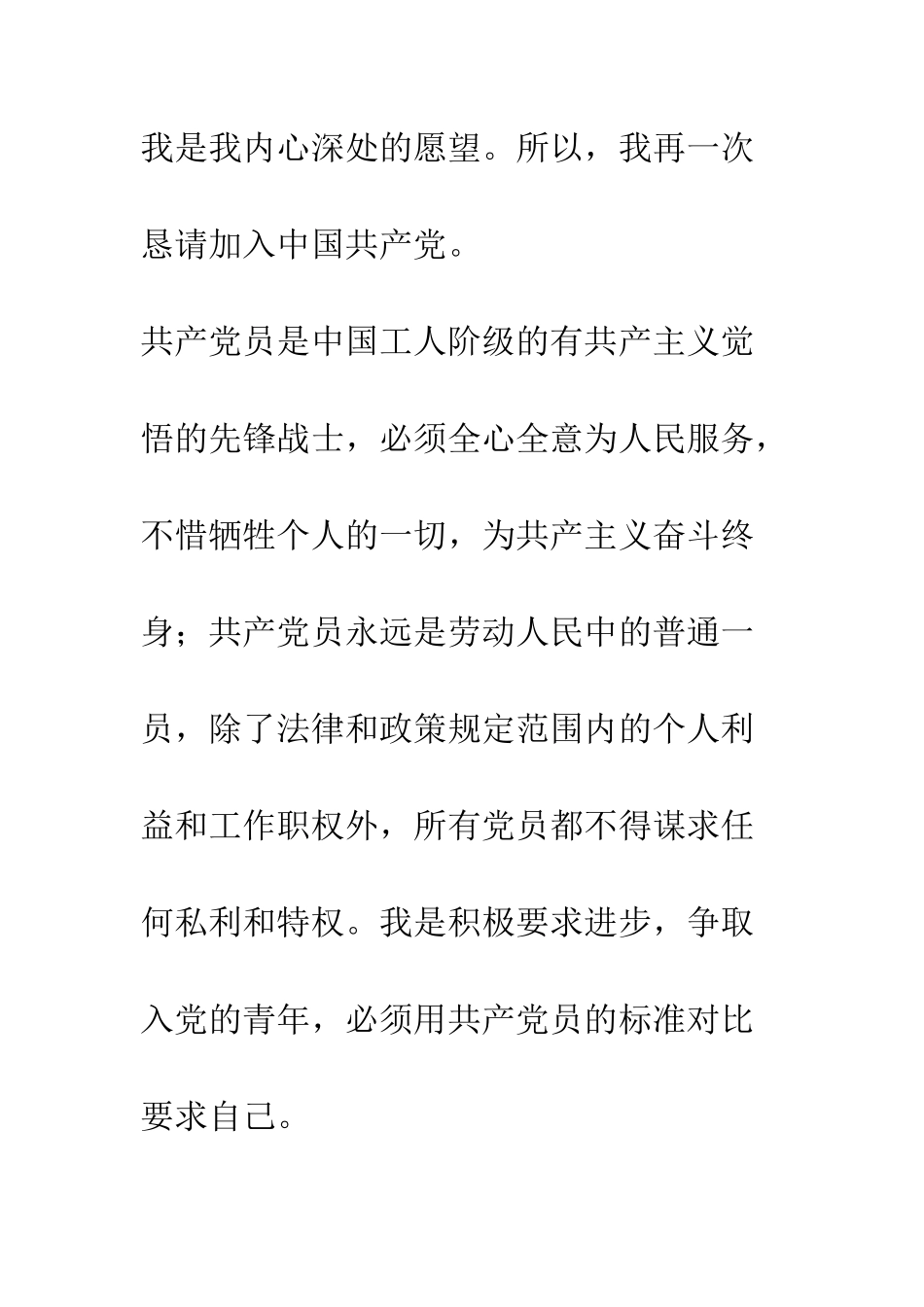 我是我内心深处的愿望。所以，我再一次恳请加入中国共产党。

共产党员是中国工人阶级的有共产主义觉悟的先锋战士，必须全心全意为人民服务，不惜牺牲个人的一切，为共产主义奋斗终身；共产党员永远是劳动人民中的普通一员，除了法律和政策规定范围内的个人利益和工作职权外，所有党员都不得谋求任何私利和特权。我是积极要求进步，争取入党的青年，必须用共产党员的标准对比要求自己。